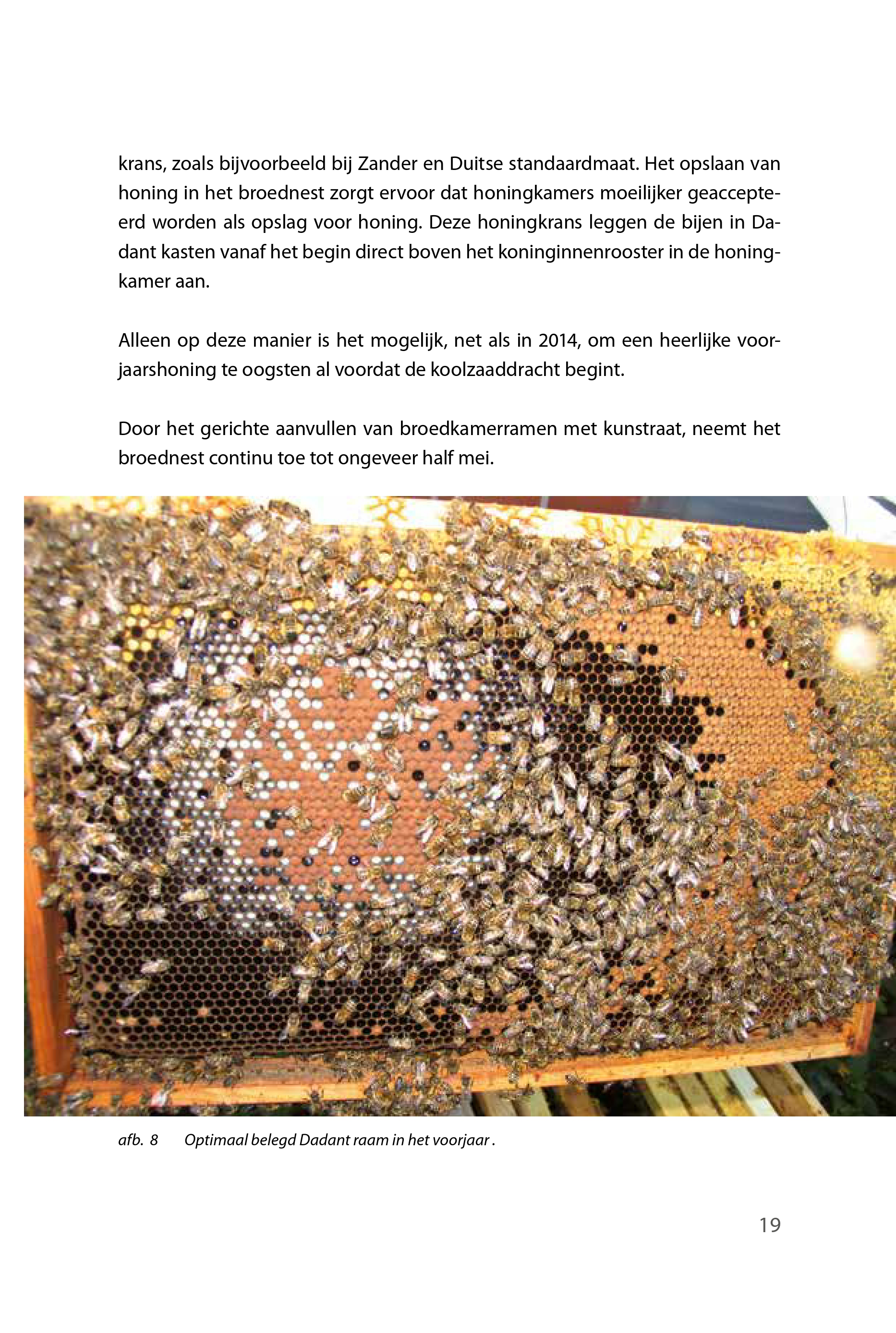 krans, zoals bijvoorbeeld bij Zander en Duitse standaardmaat. Het opslaan van honing in het broednest zorgt ervoor dat honingkamers moeilijker geaccepteerd worden als opslag voor honing. Deze honingkrans leggen de bijen in Dadant kasten vanaf het begin direct boven het koninginnenrooster in de honingkamer aan.

Alleen op deze manier is het mogelijk, net als in 2014, om een heerlijke voorjaarshoning te oogsten al voordat de koolzaaddracht begint.

Door het gerichte aanvullen van broedkamerramen met kunstraat, neemt het broednest continu toe tot ongeveer half mei.

afb. 8 Optimaal belegd Dadant raam in het voorjaar .

19